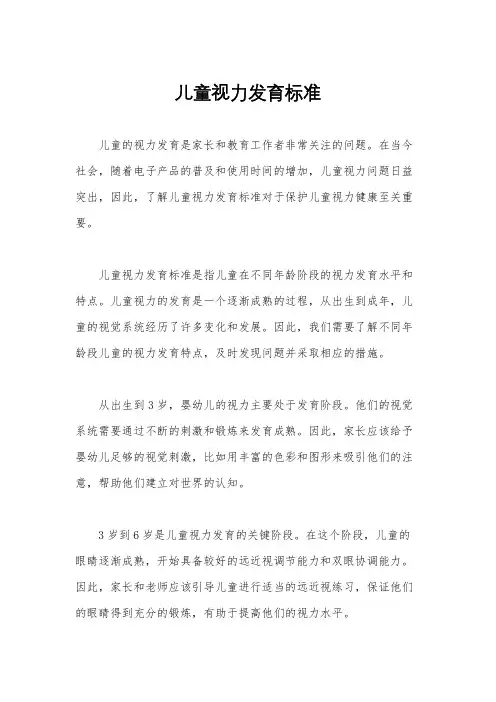 儿童视力发育标准

儿童的视力发育是家长和教育工作者非常关注的问题。在当今社会，随着电子产品的普及和使用时间的增加，儿童视力问题日益突出，因此，了解儿童视力发育标准对于保护儿童视力健康至关重要。

儿童视力发育标准是指儿童在不同年龄阶段的视力发育水平和特点。儿童视力的发育是一个逐渐成熟的过程，从出生到成年，儿童的视觉系统经历了许多变化和发展。因此，我们需要了解不同年龄段儿童的视力发育特点，及时发现问题并采取相应的措施。

从出生到3岁，婴幼儿的视力主要处于发育阶段。他们的视觉系统需要通过不断的刺激和锻炼来发育成熟。因此，家长应该给予婴幼儿足够的视觉刺激，比如用丰富的色彩和图形来吸引他们的注意，帮助他们建立对世界的认知。

3岁到6岁是儿童视力发育的关键阶段。在这个阶段，儿童的眼睛逐渐成熟，开始具备较好的远近视调节能力和双眼协调能力。因此，家长和老师应该引导儿童进行适当的远近视练习，保证他们的眼睛得到充分的锻炼，有助于提高他们的视力水平。